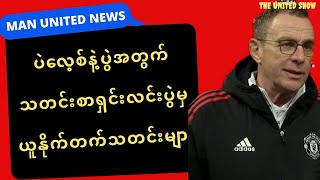 THE UNITED SHOW

MAN UNITED NEWS

ပဲလေ့စ်နဲ့ပွဲအတွက်

သတင်းစာရှင်းလင်းပွဲမှ

ယူနိုက်တက်သတင်းများ

adidas